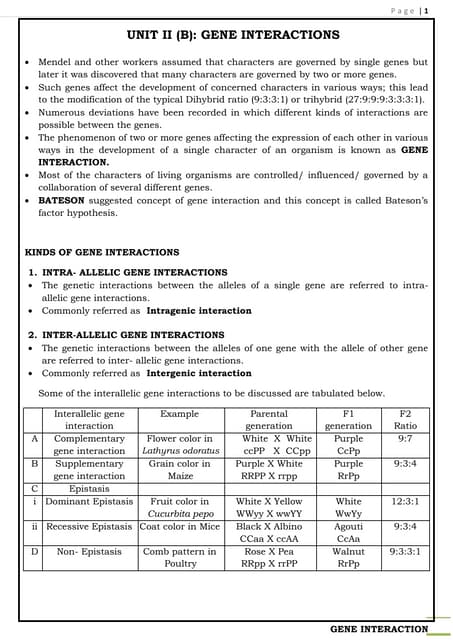 Page | 1

UNIT II (B): GENE INTERACTIONS

• Mendel and other workers assumed that characters are governed by single genes but later it was discovered that many characters are governed by two or more genes.
• Such genes affect the development of concerned characters in various ways; this lead to the modification of the typical Dihybrid ratio (9:3:3:1) or trihybrid (27:9:9:9:3:3:3:1).
• Numerous deviations have been recorded in which different kinds of interactions are possible between the genes.
• The phenomenon of two or more genes affecting the expression of each other in various ways in the development of a single character of an organism is known as GENE INTERACTION.
• Most of the characters of living organisms are controlled/ influenced/ governed by a collaboration of several different genes.
• BATESON suggested concept of gene interaction and this concept is called Bateson's factor hypothesis.

KINDS OF GENE INTERACTIONS

1. INTRA- ALLELIC GENE INTERACTIONS
• The genetic interactions between the alleles of a single gene are referred to intra-allelic gene interactions.
• Commonly referred as Intragenic interaction

2. INTER-ALLELIC GENE INTERACTIONS
• The genetic interactions between the alleles of one gene with the allele of other gene are referred to inter- allelic gene interactions.
• Commonly referred as Intergenic interaction

Some of the interallelic gene interactions to be discussed are tabulated below.

| | Interallelic gene interaction | Example | Parental generation | F1 generation | F2 Ratio |
|---|---|---|---|---|---|
| A | Complementary gene interaction | Flower color in Lathyrus odoratus | White X White ccPP X CCpp | Purple CcPp | 9:7 |
| B | Supplementary gene interaction | Grain color in Maize | Purple X White RRPP X rrpp | Purple RrPp | 9:3:4 |
| C | Epistasis | | | | |
| i | Dominant Epistasis | Fruit color in Cucurbita pepo | White X Yellow WWyy X wwYY | White WwYy | 12:3:1 |
| ii | Recessive Epistasis | Coat color in Mice | Black X Albino CCaa X ccAA | Agouti CcAa | 9:3:4 |
| D | Non- Epistasis | Comb pattern in Poultry | Rose X Pea RRpp X rrPP | Walnut RrPp | 9:3:3:1 |

GENE INTERACTION